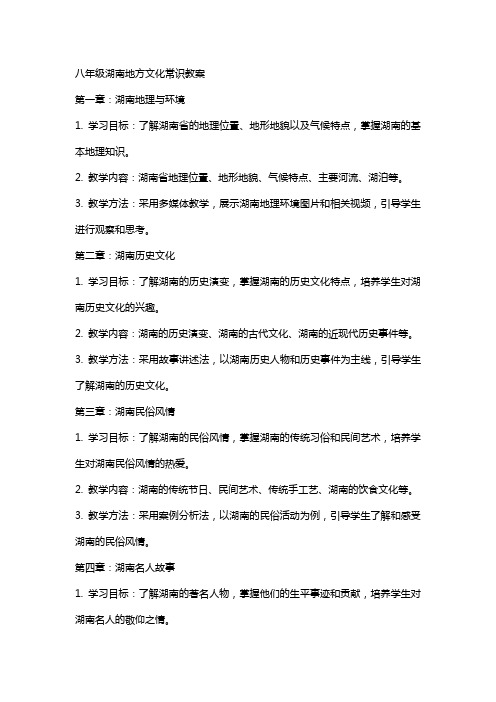 八年级湖南地方文化常识教案

第一章：湖南地理与环境

1. 学习目标：了解湖南省的地理位置、地形地貌以及气候特点，掌握湖南的基本地理知识。

2. 教学内容：湖南省地理位置、地形地貌、气候特点、主要河流、湖泊等。

3. 教学方法：采用多媒体教学，展示湖南地理环境图片和相关视频，引导学生进行观察和思考。

第二章：湖南历史文化

1. 学习目标：了解湖南的历史演变，掌握湖南的历史文化特点，培养学生对湖南历史文化的兴趣。

2. 教学内容：湖南的历史演变、湖南的古代文化、湖南的近现代历史事件等。

3. 教学方法：采用故事讲述法，以湖南历史人物和历史事件为主线，引导学生了解湖南的历史文化。

第三章：湖南民俗风情

1. 学习目标：了解湖南的民俗风情，掌握湖南的传统习俗和民间艺术，培养学生对湖南民俗风情的热爱。

2. 教学内容：湖南的传统节日、民间艺术、传统手工艺、湖南的饮食文化等。

3. 教学方法：采用案例分析法，以湖南的民俗活动为例，引导学生了解和感受湖南的民俗风情。

第四章：湖南名人故事

1. 学习目标：了解湖南的著名人物，掌握他们的生平事迹和贡献，培养学生对湖南名人的敬仰之情。